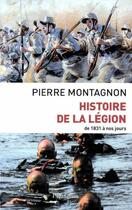 PIERRE MONTAGNON

HISTOIRE DE LA LÉGION

de 1831 à nos jours